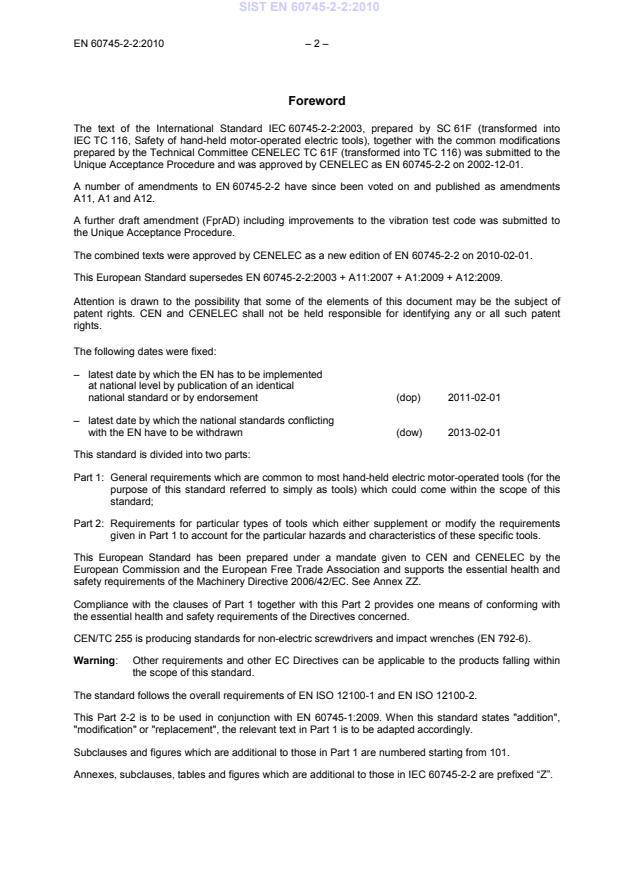 SIST EN 60745-2-2:2010

EN 60745-2-2:2010 – 2 –

Foreword

The text of the International Standard IEC 60745-2-2:2003, prepared by SC 61F (transformed into IEC TC 116, Safety of hand-held motor-operated electric tools), together with the common modifications prepared by the Technical Committee CENELEC TC 61F (transformed into TC 116) was submitted to the Unique Acceptance Procedure and was approved by CENELEC as EN 60745-2-2 on 2002-12-01.

A number of amendments to EN 60745-2-2 have since been voted on and published as amendments A11, A1 and A12.

A further draft amendment (FprAD) including improvements to the vibration test code was submitted to the Unique Acceptance Procedure.

The combined texts were approved by CENELEC as a new edition of EN 60745-2-2 on 2010-02-01.

This European Standard supersedes EN 60745-2-2:2003 + A11:2007 + A1:2009 + A12:2009.

Attention is drawn to the possibility that some of the elements of this document may be the subject of patent rights. CEN and CENELEC shall not be held responsible for identifying any or all such patent rights.

The following dates were fixed:

– latest date by which the EN has to be implemented at national level by publication of an identical national standard or by endorsement (dop) 2011-02-01

– latest date by which the national standards conflicting with the EN have to be withdrawn (dow) 2013-02-01

This standard is divided into two parts:

Part 1: General requirements which are common to most hand-held electric motor-operated tools (for the purpose of this standard referred to simply as tools) which could come within the scope of this standard;

Part 2: Requirements for particular types of tools which either supplement or modify the requirements given in Part 1 to account for the particular hazards and characteristics of these specific tools.

This European Standard has been prepared under a mandate given to CEN and CENELEC by the European Commission and the European Free Trade Association and supports the essential health and safety requirements of the Machinery Directive 2006/42/EC. See Annex ZZ.

Compliance with the clauses of Part 1 together with this Part 2 provides one means of conforming with the essential health and safety requirements of the Directives concerned.

CEN/TC 255 is producing standards for non-electric screwdrivers and impact wrenches (EN 792-6).

Warning: Other requirements and other EC Directives can be applicable to the products falling within the scope of this standard.

The standard follows the overall requirements of EN ISO 12100-1 and EN ISO 12100-2.

This Part 2-2 is to be used in conjunction with EN 60745-1:2009. When this standard states "addition", "modification" or "replacement", the relevant text in Part 1 is to be adapted accordingly.

Subclauses and figures which are additional to those in Part 1 are numbered starting from 101.

Annexes, subclauses, tables and figures which are additional to those in IEC 60745-2-2 are prefixed “Z”.